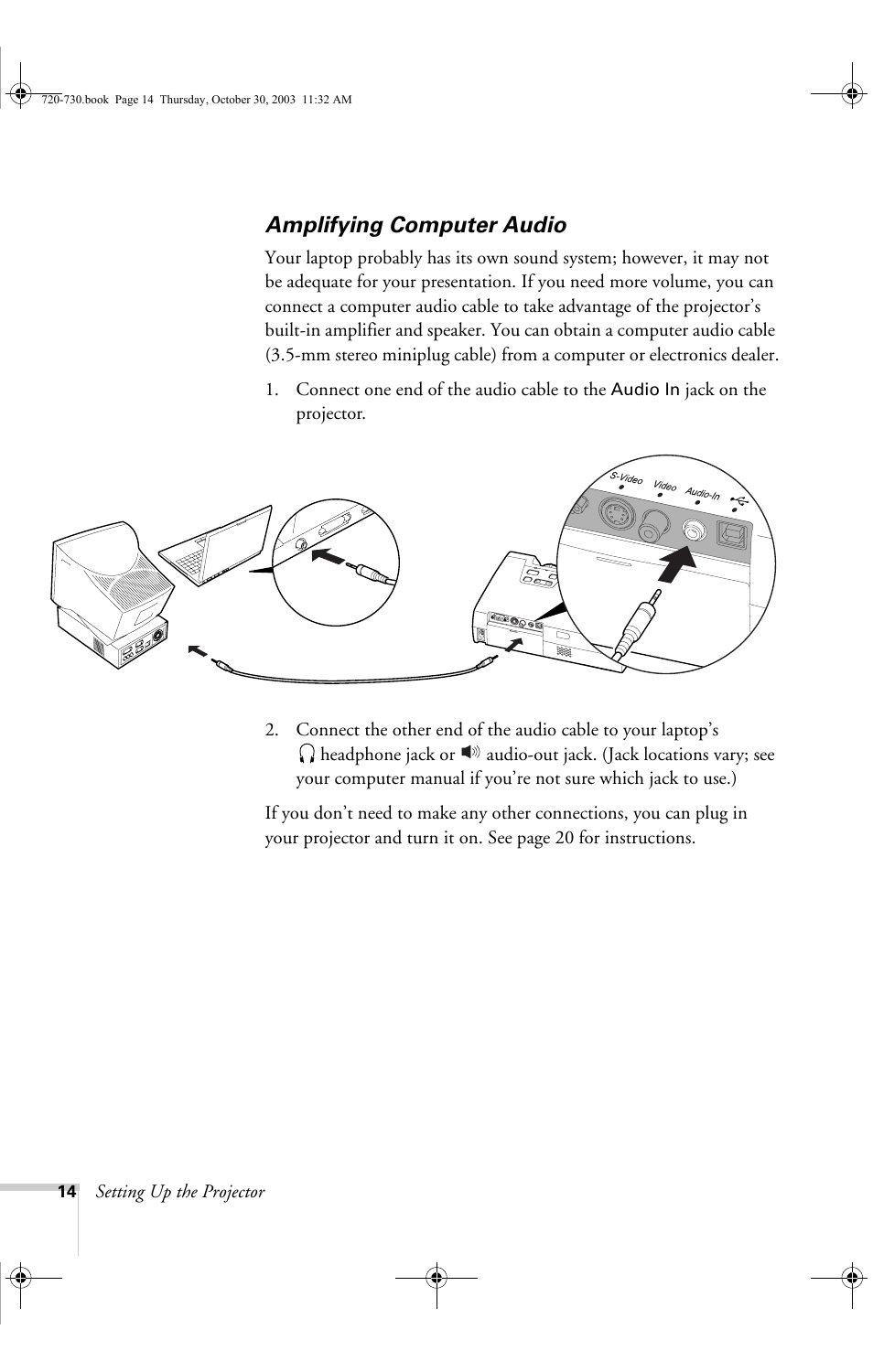 720-730.book Page 14 Thursday, October 30, 2003 11:32 AM

Amplifying Computer Audio

Your laptop probably has its own sound system; however, it may not be adequate for your presentation. If you need more volume, you can connect a computer audio cable to take advantage of the projector's built-in amplifier and speaker. You can obtain a computer audio cable (3.5-mm stereo miniplug cable) from a computer or electronics dealer.

1. Connect one end of the audio cable to the Audio In jack on the projector.

S-Video Video Audio-In

2. Connect the other end of the audio cable to your laptop's headphone jack or audio-out jack. (Jack locations vary; see your computer manual if you're not sure which jack to use.)

If you don't need to make any other connections, you can plug in your projector and turn it on. See page 20 for instructions.

14 Setting Up the Projector